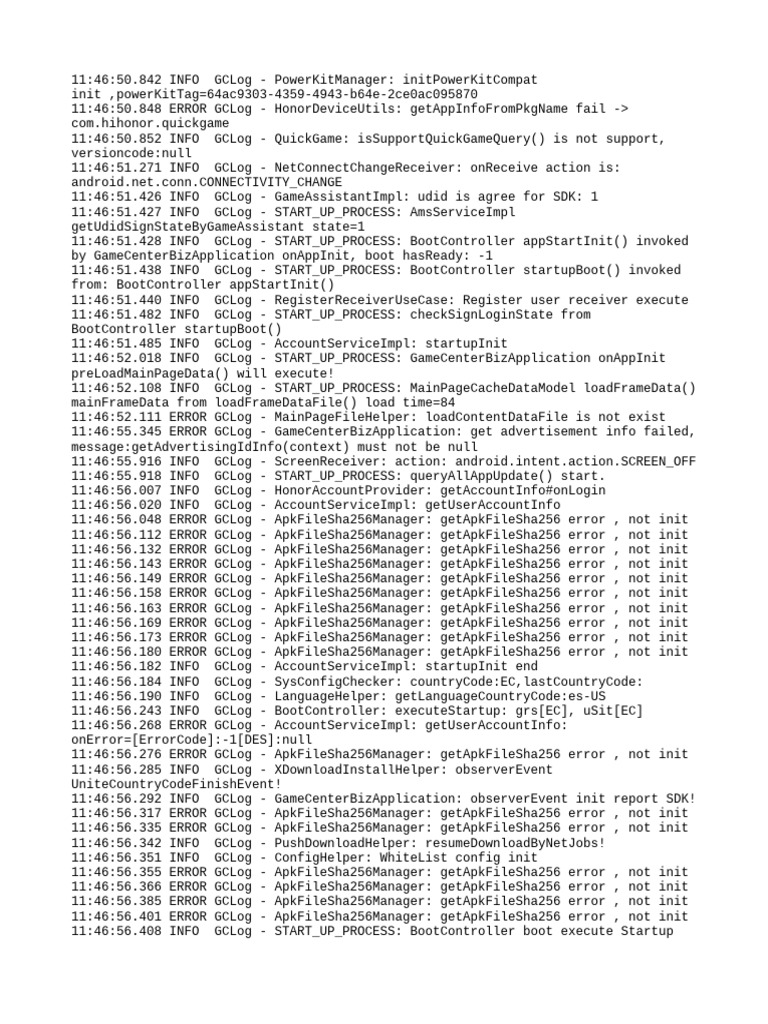 11:46:50.842 INFO  GCLog - PowerKitManager: initPowerKitCompat init ,powerKitTag=64ac9303-4359-4943-b64e-2ce0ac095870
11:46:50.848 ERROR GCLog - HonorDeviceUtils: getAppInfoFromPkgName fail -> com.hihonor.quickgame
11:46:50.852 INFO  GCLog - QuickGame: isSupportQuickGameQuery() is not support, versioncode:null
11:46:51.271 INFO  GCLog - NetConnectChangeReceiver: onReceive action is: android.net.conn.CONNECTIVITY_CHANGE
11:46:51.426 INFO  GCLog - GameAssistantImpl: udid is agree for SDK: 1
11:46:51.427 INFO  GCLog - START_UP_PROCESS: AmsServiceImpl getUdidSignStateByGameAssistant state=1
11:46:51.428 INFO  GCLog - START_UP_PROCESS: BootController appStartInit() invoked by GameCenterBizApplication onAppInit, boot hasReady: -1
11:46:51.438 INFO  GCLog - START_UP_PROCESS: BootController startupBoot() invoked from: BootController appStartInit()
11:46:51.440 INFO  GCLog - RegisterReceiverUseCase: Register user receiver execute
11:46:51.482 INFO  GCLog - START_UP_PROCESS: checkSignLoginState from BootController startupBoot()
11:46:51.485 INFO  GCLog - AccountServiceImpl: startupInit
11:46:52.018 INFO  GCLog - START_UP_PROCESS: GameCenterBizApplication onAppInit preLoadMainPageData() will execute!
11:46:52.108 INFO  GCLog - START_UP_PROCESS: MainPageCacheDataModel loadFrameData() mainFrameData from loadFrameDataFile() load time=84
11:46:52.111 ERROR GCLog - MainPageFileHelper: loadContentDataFile is not exist
11:46:55.345 ERROR GCLog - GameCenterBizApplication: get advertisement info failed, message:getAdvertisingIdInfo(context) must not be null
11:46:55.916 INFO  GCLog - ScreenReceiver: action: android.intent.action.SCREEN_OFF
11:46:55.918 INFO  GCLog - START_UP_PROCESS: queryAllAppUpdate() start.
11:46:56.007 INFO  GCLog - HonorAccountProvider: getAccountInfo#onLogin
11:46:56.020 INFO  GCLog - AccountServiceImpl: getUserAccountInfo
11:46:56.048 ERROR GCLog - ApkFileSha256Manager: getApkFileSha256 error , not init
11:46:56.112 ERROR GCLog - ApkFileSha256Manager: getApkFileSha256 error , not init
11:46:56.132 ERROR GCLog - ApkFileSha256Manager: getApkFileSha256 error , not init
11:46:56.143 ERROR GCLog - ApkFileSha256Manager: getApkFileSha256 error , not init
11:46:56.149 ERROR GCLog - ApkFileSha256Manager: getApkFileSha256 error , not init
11:46:56.158 ERROR GCLog - ApkFileSha256Manager: getApkFileSha256 error , not init
11:46:56.163 ERROR GCLog - ApkFileSha256Manager: getApkFileSha256 error , not init
11:46:56.169 ERROR GCLog - ApkFileSha256Manager: getApkFileSha256 error , not init
11:46:56.173 ERROR GCLog - ApkFileSha256Manager: getApkFileSha256 error , not init
11:46:56.180 ERROR GCLog - ApkFileSha256Manager: getApkFileSha256 error , not init
11:46:56.182 INFO  GCLog - AccountServiceImpl: startupInit end
11:46:56.184 INFO  GCLog - SysConfigChecker: countryCode:EC,lastCountryCode:
11:46:56.190 INFO  GCLog - LanguageHelper: getLanguageCountryCode:es-US
11:46:56.243 INFO  GCLog - BootController: executeStartup: grs[EC], uSit[EC]
11:46:56.268 ERROR GCLog - AccountServiceImpl: getUserAccountInfo: onError=[ErrorCode]:-1[DES]:null
11:46:56.276 ERROR GCLog - ApkFileSha256Manager: getApkFileSha256 error , not init
11:46:56.285 INFO  GCLog - XDownloadInstallHelper: observerEvent UniteCountryCodeFinishEvent!
11:46:56.292 INFO  GCLog - GameCenterBizApplication: observerEvent init report SDK!
11:46:56.317 ERROR GCLog - ApkFileSha256Manager: getApkFileSha256 error , not init
11:46:56.335 ERROR GCLog - ApkFileSha256Manager: getApkFileSha256 error , not init
11:46:56.342 INFO  GCLog - PushDownloadHelper: resumeDownloadByNetJobs!
11:46:56.351 INFO  GCLog - ConfigHelper: WhiteList config init
11:46:56.355 ERROR GCLog - ApkFileSha256Manager: getApkFileSha256 error , not init
11:46:56.366 ERROR GCLog - ApkFileSha256Manager: getApkFileSha256 error , not init
11:46:56.385 ERROR GCLog - ApkFileSha256Manager: getApkFileSha256 error , not init
11:46:56.401 ERROR GCLog - ApkFileSha256Manager: getApkFileSha256 error , not init
11:46:56.408 INFO  GCLog - START_UP_PROCESS: BootController boot execute Startup